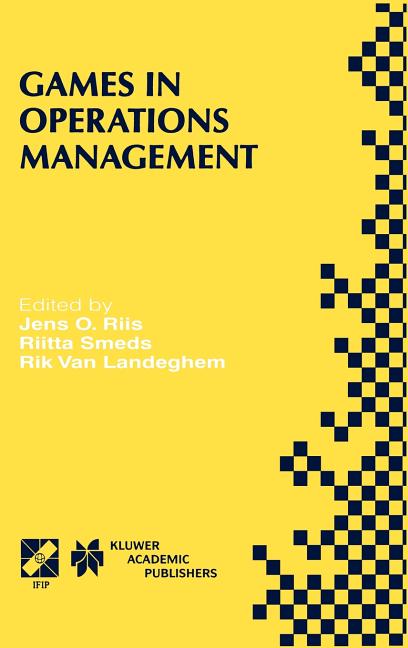 GAMES IN OPERATIONS MANAGEMENT

Edited by
Jens O. Riis
Riitta Smeds
Rik Van Landeghem

IFIP

KLUWER ACADEMIC PUBLISHERS